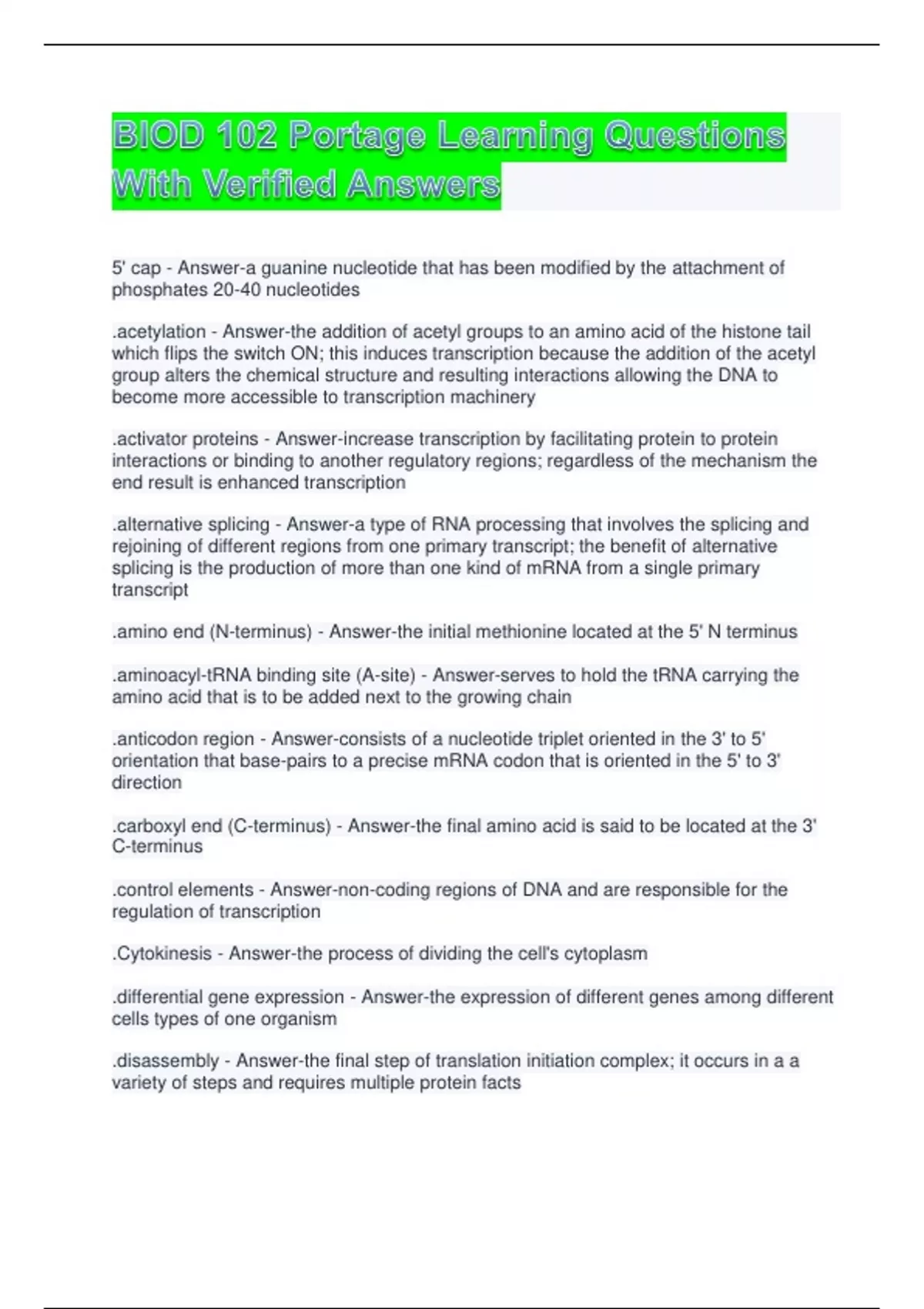 BIOD 102 Portage Learning Questions With Verified Answers

5' cap - Answer-a guanine nucleotide that has been modified by the attachment of phosphates 20-40 nucleotides

.acetylation - Answer-the addition of acetyl groups to an amino acid of the histone tail which flips the switch ON; this induces transcription because the addition of the acetyl group alters the chemical structure and resulting interactions allowing the DNA to become more accessible to transcription machinery

.activator proteins - Answer-increase transcription by facilitating protein to protein interactions or binding to another regulatory regions; regardless of the mechanism the end result is enhanced transcription

.alternative splicing - Answer-a type of RNA processing that involves the splicing and rejoining of different regions from one primary transcript; the benefit of alternative splicing is the production of more than one kind of mRNA from a single primary transcript

.amino end (N-terminus) - Answer-the initial methionine located at the 5' N terminus

.aminoacyl-tRNA binding site (A-site) - Answer-serves to hold the tRNA carrying the amino acid that is to be added next to the growing chain

.anticodon region - Answer-consists of a nucleotide triplet oriented in the 3' to 5' orientation that base-pairs to a precise mRNA codon that is oriented in the 5' to 3' direction

.carboxyl end (C-terminus) - Answer-the final amino acid is said to be located at the 3' C-terminus

.control elements - Answer-non-coding regions of DNA and are responsible for the regulation of transcription

.Cytokinesis - Answer-the process of dividing the cell's cytoplasm

.differential gene expression - Answer-the expression of different genes among different cells types of one organism

.disassembly - Answer-the final step of translation initiation complex; it occurs in a a variety of steps and requires multiple protein facts